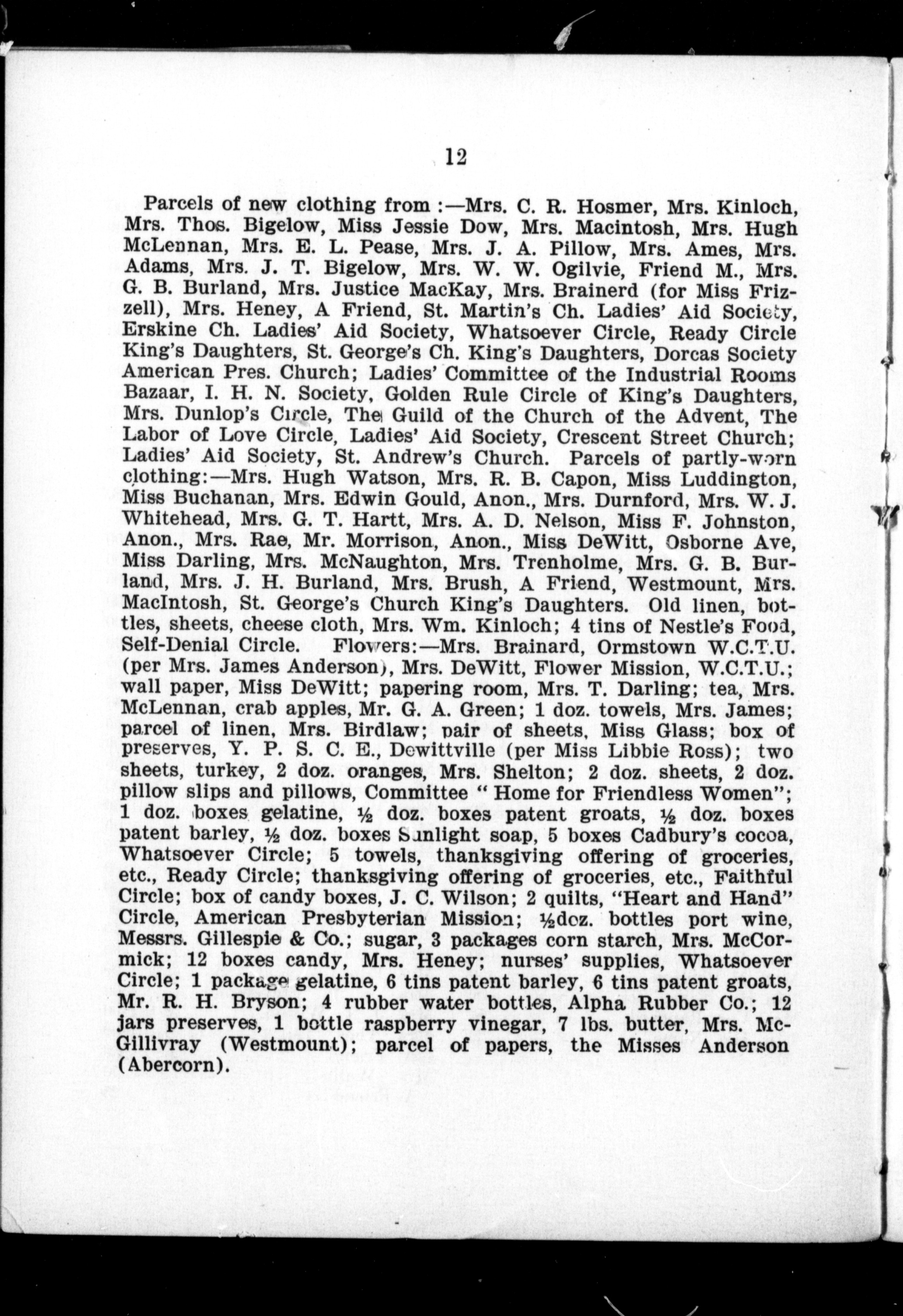 12

Parcels of new clothing from :—Mrs. C. R. Hosmer, Mrs. Kinloch, Mrs. Thos. Bigelow, Miss Jessie Dow, Mrs. Macintosh, Mrs. Hugh McLennan, Mrs. E. L. Pease, Mrs. J. A. Pillow, Mrs. Ames, Mrs. Adams, Mrs. J. T. Bigelow, Mrs. W. W. Ogilvie, Friend M., Mrs. G. B. Burland, Mrs. Justice MacKay, Mrs. Brainerd (for Miss Frizzell), Mrs. Heney, A Friend, St. Martin's Ch. Ladies' Aid Society, Erskine Ch. Ladies' Aid Society, Whatsoever Circle, Ready Circle King's Daughters, St. George's Ch. King's Daughters, Dorcas Society American Pres. Church; Ladies' Committee of the Industrial Rooms Bazaar, I. H. N. Society, Golden Rule Circle of King's Daughters, Mrs. Dunlop's Circle, The Guild of the Church of the Advent, The Labor of Love Circle, Ladies' Aid Society, Crescent Street Church; Ladies' Aid Society, St. Andrew's Church. Parcels of partly-worn clothing:—Mrs. Hugh Watson, Mrs. R. B. Capon, Miss Luddington, Miss Buchanan, Mrs. Edwin Gould, Anon., Mrs. Durnford, Mrs. W. J. Whitehead, Mrs. G. T. Hartt, Mrs. A. D. Nelson, Miss F. Johnston, Anon., Mrs. Rae, Mr. Morrison, Anon., Miss DeWitt, Osborne Ave, Miss Darling, Mrs. McNaughton, Mrs. Trenholme, Mrs. G. B. Burland, Mrs. J. H. Burland, Mrs. Brush, A Friend, Westmount, Mrs. MacIntosh, St. George's Church King's Daughters. Old linen, bottles, sheets, cheese cloth, Mrs. Wm. Kinloch; 4 tins of Nestle's Food, Self-Denial Circle. Flowers:—Mrs. Brainard, Ormstown W.C.T.U. (per Mrs. James Anderson), Mrs. DeWitt, Flower Mission, W.C.T.U.; wall paper, Miss DeWitt; papering room, Mrs. T. Darling; tea, Mrs. McLennan, crab apples, Mr. G. A. Green; 1 doz. towels, Mrs. James; parcel of linen, Mrs. Birdlaw; pair of sheets, Miss Glass; box of preserves, Y. P. S. C. E., Dewittville (per Miss Libbie Ross); two sheets, turkey, 2 doz. oranges, Mrs. Shelton; 2 doz. sheets, 2 doz. pillow slips and pillows, Committee " Home for Friendless Women"; 1 doz. boxes gelatine, ½ doz. boxes patent groats, ½ doz. boxes patent barley, ½ doz. boxes Sunlight soap, 5 boxes Cadbury's cocoa, Whatsoever Circle; 5 towels, thanksgiving offering of groceries, etc., Ready Circle; thanksgiving offering of groceries, etc., Faithful Circle; box of candy boxes, J. C. Wilson; 2 quilts, "Heart and Hand" Circle, American Presbyterian Mission; ½doz. bottles port wine, Messrs. Gillespie & Co.; sugar, 3 packages corn starch, Mrs. McCormick; 12 boxes candy, Mrs. Heney; nurses' supplies, Whatsoever Circle; 1 package gelatine, 6 tins patent barley, 6 tins patent groats, Mr. R. H. Bryson; 4 rubber water bottles, Alpha Rubber Co.; 12 jars preserves, 1 bottle raspberry vinegar, 7 lbs. butter, Mrs. McGillivray (Westmount); parcel of papers, the Misses Anderson (Abercorn).